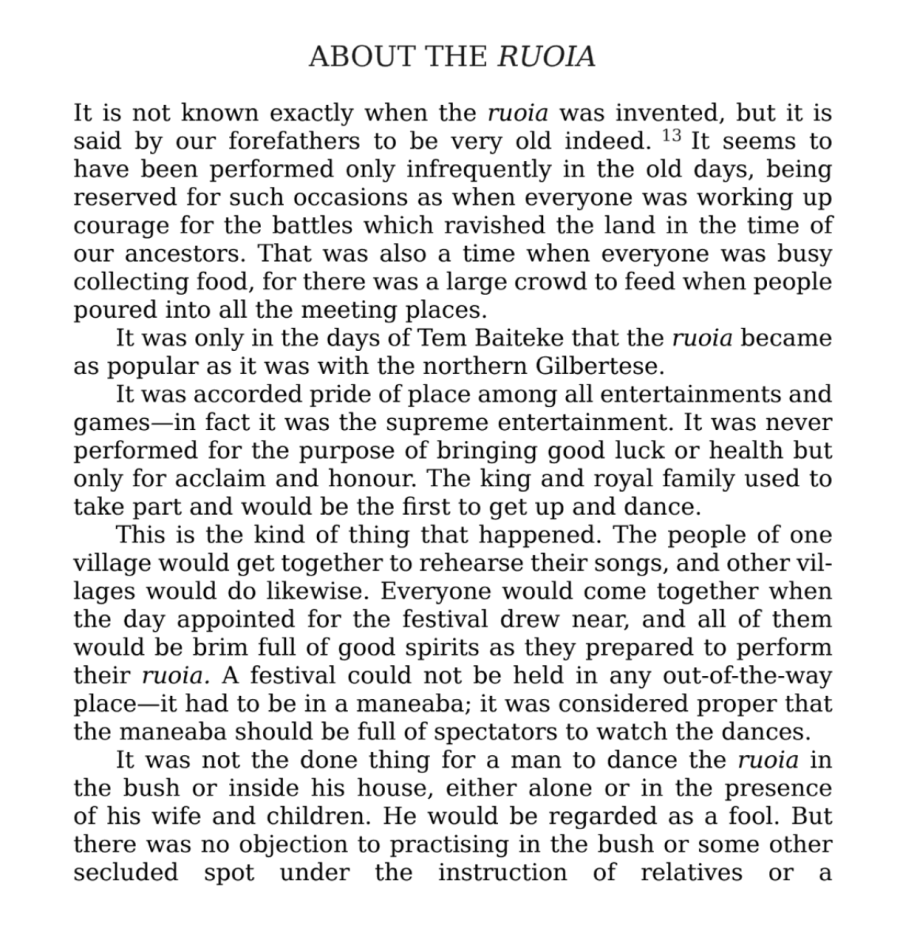 ABOUT THE RUOIA

It is not known exactly when the ruoia was invented, but it is said by our forefathers to be very old indeed. $^{13}$ It seems to have been performed only infrequently in the old days, being reserved for such occasions as when everyone was working up courage for the battles which ravished the land in the time of our ancestors. That was also a time when everyone was busy collecting food, for there was a large crowd to feed when people poured into all the meeting places.

It was only in the days of Tem Baiteke that the ruoia became as popular as it was with the northern Gilbertese.

It was accorded pride of place among all entertainments and games—in fact it was the supreme entertainment. It was never performed for the purpose of bringing good luck or health but only for acclaim and honour. The king and royal family used to take part and would be the first to get up and dance.

This is the kind of thing that happened. The people of one village would get together to rehearse their songs, and other villages would do likewise. Everyone would come together when the day appointed for the festival drew near, and all of them would be brim full of good spirits as they prepared to perform their ruoia. A festival could not be held in any out-of-the-way place—it had to be in a maneaba; it was considered proper that the maneaba should be full of spectators to watch the dances.

It was not the done thing for a man to dance the ruoia in the bush or inside his house, either alone or in the presence of his wife and children. He would be regarded as a fool. But there was no objection to practising in the bush or some other secluded spot under the instruction of relatives or a